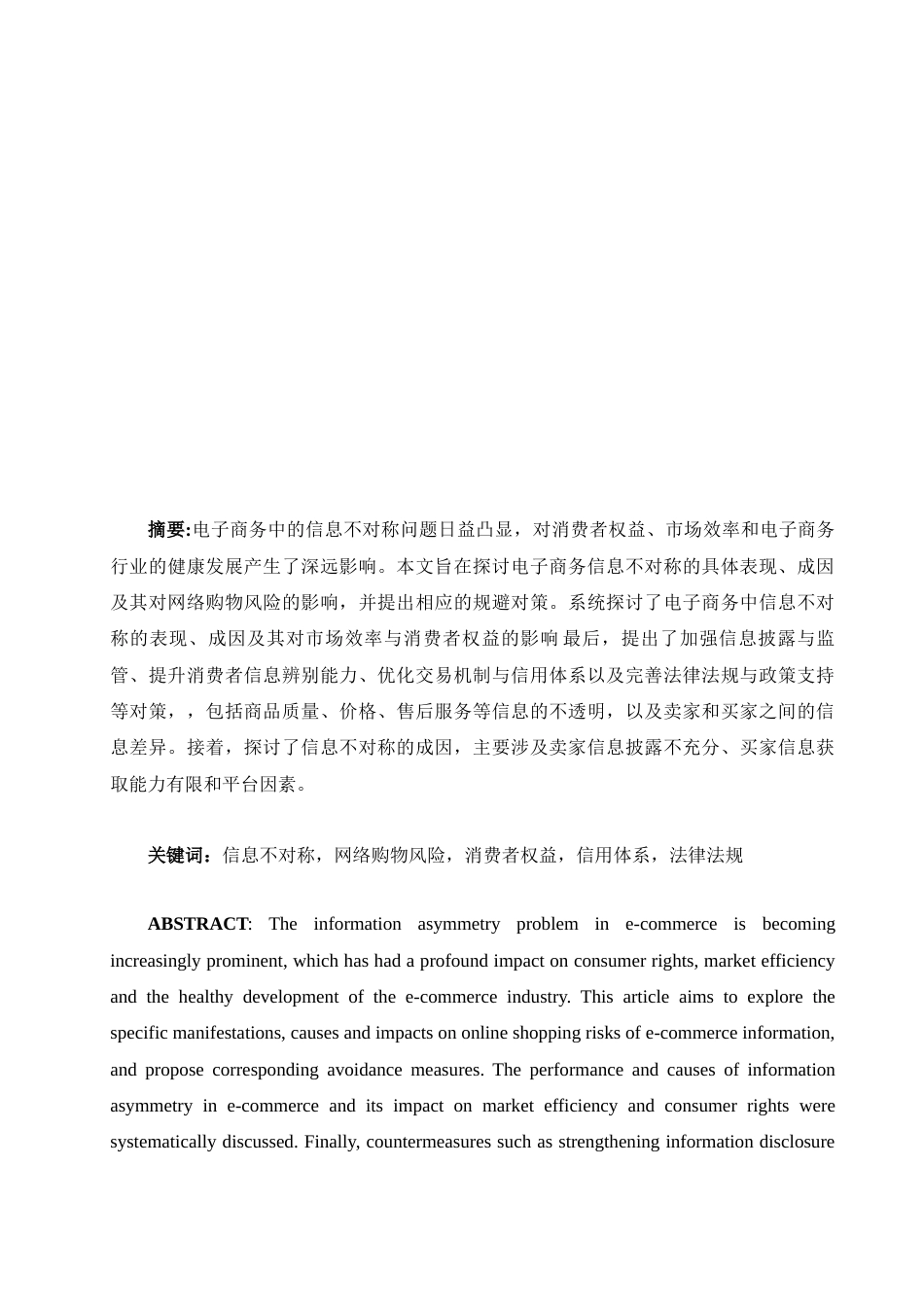 摘要:电子商务中的信息不对称问题日益凸显，对消费者权益、市场效率和电子商务行业的健康发展产生了深远影响。本文旨在探讨电子商务信息不对称的具体表现、成因及其对网络购物风险的影响，并提出相应的规避对策。系统探讨了电子商务中信息不对称的表现、成因及其对市场效率与消费者权益的影响 最后，提出了加强信息披露与监管、提升消费者信息辨别能力、优化交易机制与信用体系以及完善法律法规与政策支持等对策，，包括商品质量、价格、售后服务等信息的不透明，以及卖家和买家之间的信息差异。接着，探讨了信息不对称的成因，主要涉及卖家信息披露不充分、买家信息获取能力有限和平台因素。

关键词：信息不对称，网络购物风险，消费者权益，信用体系，法律法规

ABSTRACT: The information asymmetry problem in e-commerce is becoming increasingly prominent, which has had a profound impact on consumer rights, market efficiency and the healthy development of the e-commerce industry. This article aims to explore the specific manifestations, causes and impacts on online shopping risks of e-commerce information, and propose corresponding avoidance measures. The performance and causes of information asymmetry in e-commerce and its impact on market efficiency and consumer rights were systematically discussed. Finally, countermeasures such as strengthening information disclosure